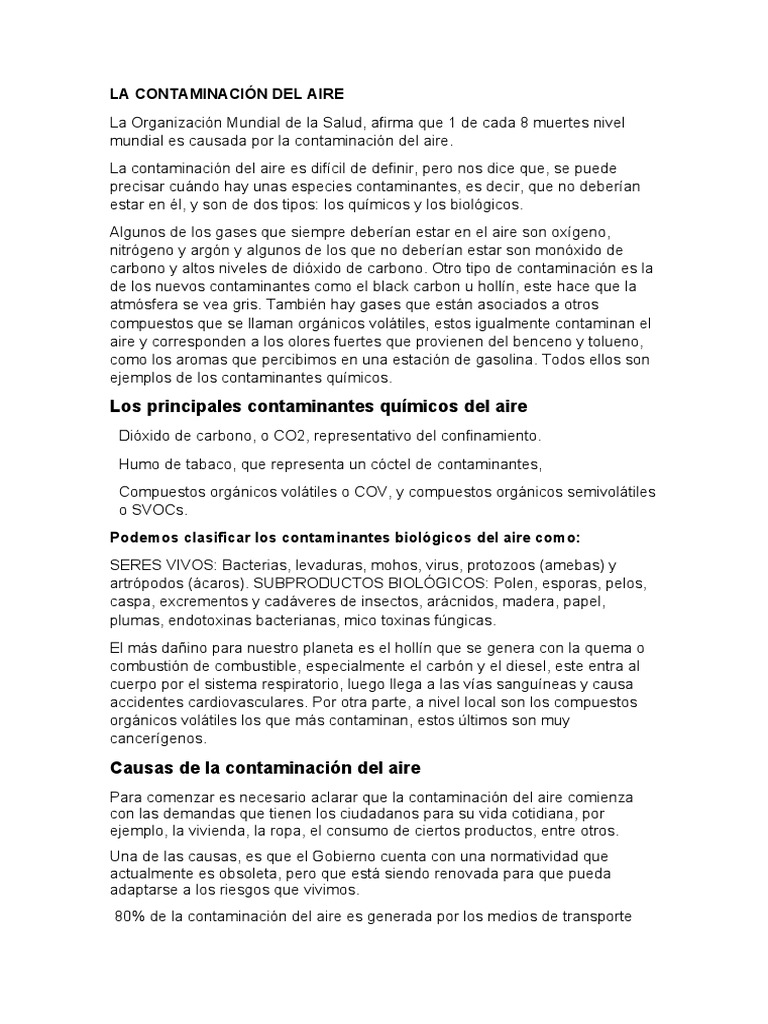 LA CONTAMINACIÓN DEL AIRE

La Organización Mundial de la Salud, afirma que 1 de cada 8 muertes nivel mundial es causada por la contaminación del aire.

La contaminación del aire es difícil de definir, pero nos dice que, se puede precisar cuándo hay unas especies contaminantes, es decir, que no deberían estar en él, y son de dos tipos: los químicos y los biológicos.

Algunos de los gases que siempre deberían estar en el aire son oxígeno, nitrógeno y argón y algunos de los que no deberían estar son monóxido de carbono y altos niveles de dióxido de carbono. Otro tipo de contaminación es la de los nuevos contaminantes como el black carbon u hollín, este hace que la atmósfera se vea gris. También hay gases que están asociados a otros compuestos que se llaman orgánicos volátiles, estos igualmente contaminan el aire y corresponden a los olores fuertes que provienen del benceno y tolueno, como los aromas que percibimos en una estación de gasolina. Todos ellos son ejemplos de los contaminantes químicos.

Los principales contaminantes químicos del aire

Dióxido de carbono, o CO2, representativo del confinamiento.

Humo de tabaco, que representa un cóctel de contaminantes,

Compuestos orgánicos volátiles o COV, y compuestos orgánicos semivolátiles o SVOCs.

Podemos clasificar los contaminantes biológicos del aire como:

SERES VIVOS: Bacterias, levaduras, mohos, virus, protozoos (amebas) y artrópodos (ácaros). SUBPRODUCTOS BIOLÓGICOS: Polen, esporas, pelos, caspa, excrementos y cadáveres de insectos, arácnidos, madera, papel, plumas, endotoxinas bacterianas, mico toxinas fúngicas.

El más dañino para nuestro planeta es el hollín que se genera con la quema o combustión de combustible, especialmente el carbón y el diesel, este entra al cuerpo por el sistema respiratorio, luego llega a las vías sanguíneas y causa accidentes cardiovasculares. Por otra parte, a nivel local son los compuestos orgánicos volátiles los que más contaminan, estos últimos son muy cancerígenos.

Causas de la contaminación del aire

Para comenzar es necesario aclarar que la contaminación del aire comienza con las demandas que tienen los ciudadanos para su vida cotidiana, por ejemplo, la vivienda, la ropa, el consumo de ciertos productos, entre otros.

Una de las causas, es que el Gobierno cuenta con una normatividad que actualmente es obsoleta, pero que está siendo renovada para que pueda adaptarse a los riesgos que vivimos.

80% de la contaminación del aire es generada por los medios de transporte